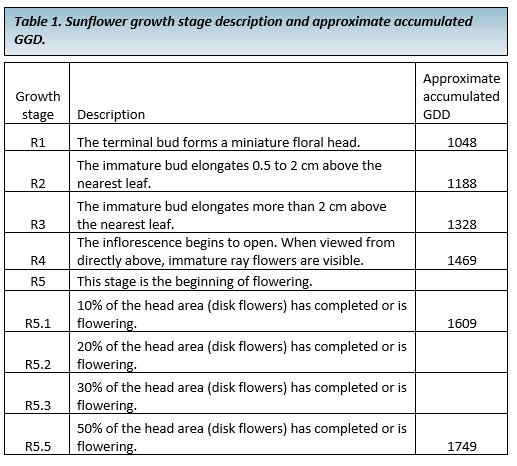 Table 1. Sunflower growth stage description and approximate accumulated GGD.

| Growth stage | Description | Approximate accumulated GDD |
|---|---|---|
| R1 | The terminal bud forms a miniature floral head. | 1048 |
| R2 | The immature bud elongates 0.5 to 2 cm above the nearest leaf. | 1188 |
| R3 | The immature bud elongates more than 2 cm above the nearest leaf. | 1328 |
| R4 | The inflorescence begins to open. When viewed from directly above, immature ray flowers are visible. | 1469 |
| R5 | This stage is the beginning of flowering. | |
| R5.1 | 10% of the head area (disk flowers) has completed or is flowering. | 1609 |
| R5.2 | 20% of the head area (disk flowers) has completed or is flowering. | |
| R5.3 | 30% of the head area (disk flowers) has completed or is flowering. | |
| R5.5 | 50% of the head area (disk flowers) has completed or is flowering. | 1749 |